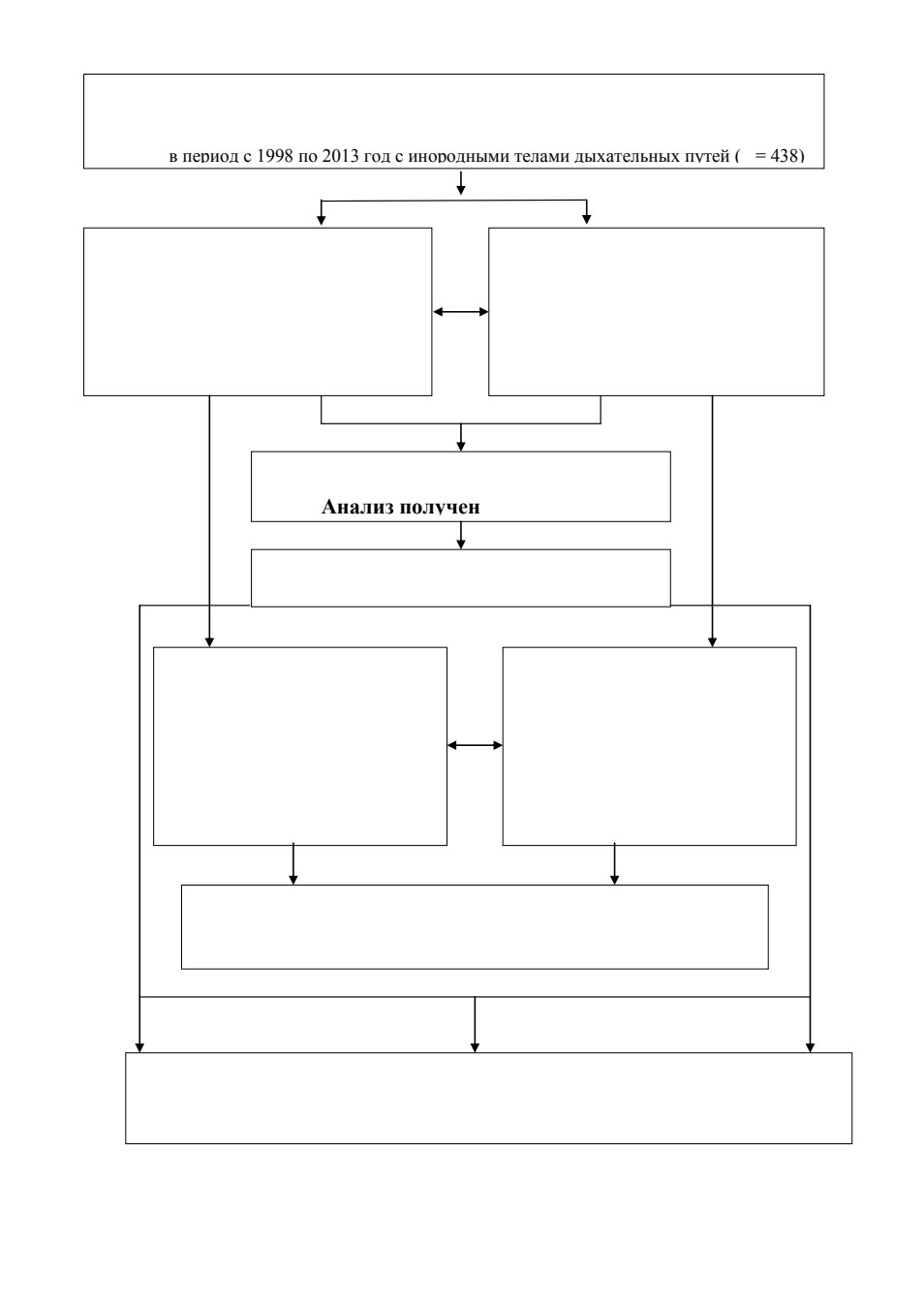 в период с 1998 по 2013 год с инородными телами дыхательных путей ( = 438)

Анализ получен